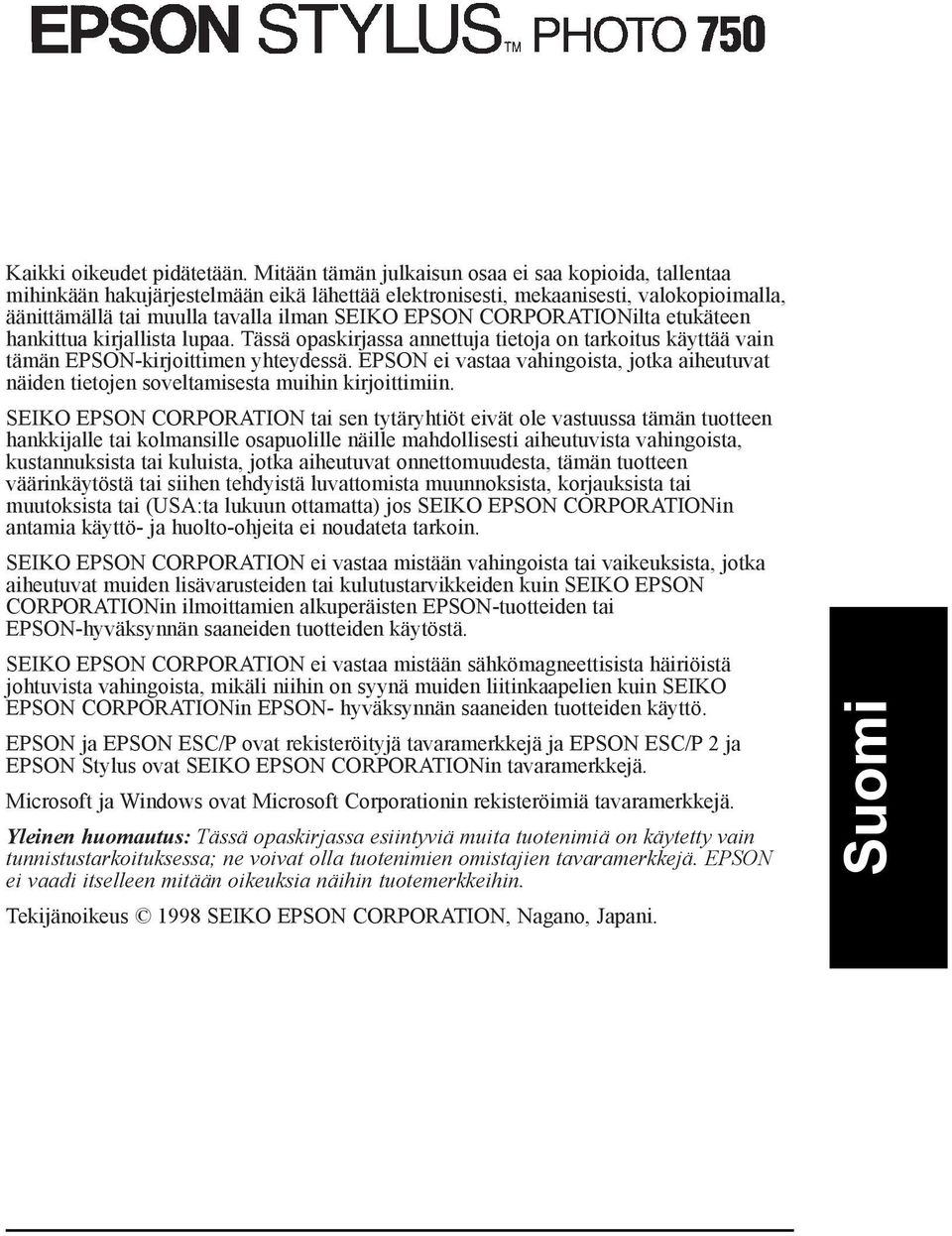 EPSON STYLUS™ PHOTO 750

Kaikki oikeudet pidätetään. Mitään tämän julkaisun osaa ei saa kopioida, tallentaa mihinkään hakujärjestelmään eikä lähettää elektronisesti, mekaanisesti, valokopioimalla, äänittämällä tai muulla tavalla ilman SEIKO EPSON CORPORATIONilta etukäteen hankittua kirjallista lupaa. Tässä opaskirjassa annettuja tietoja on tarkoitus käyttää vain tämän EPSON-kirjoittimen yhteydessä. EPSON ei vastaa vahingoista, jotka aiheutuvat näiden tietojen soveltamisesta muihin kirjoittimiin.

SEIKO EPSON CORPORATION tai sen tytäryhtiöt eivät ole vastuussa tämän tuotteen hankkijalle tai kolmansille osapuolille näille mahdollisesti aiheutuvista vahingoista, kustannuksista tai kuluista, jotka aiheutuvat onnettomuudesta, tämän tuotteen väärinkäytöstä tai siihen tehdyistä luvattomista muunnoksista, korjauksista tai muutoksista tai (USA:ta lukuun ottamatta) jos SEIKO EPSON CORPORATIONin antamia käyttö- ja huolto-ohjeita ei noudateta tarkoin.

SEIKO EPSON CORPORATION ei vastaa mistään vahingoista tai vaikeuksista, jotka aiheutuvat muiden lisävarusteiden tai kulutustarvikkeiden kuin SEIKO EPSON CORPORATIONin ilmoittamien alkuperäisten EPSON-tuotteiden tai EPSON-hyväksynnän saaneiden tuotteiden käytöstä.

SEIKO EPSON CORPORATION ei vastaa mistään sähkömagneettisista häiriöistä johtuvista vahingoista, mikäli niihin on syynä muiden liitinkaapelien kuin SEIKO EPSON CORPORATIONin EPSON- hyväksynnän saaneiden tuotteiden käyttö.

EPSON ja EPSON ESC/P ovat rekisteröityjä tavaramerkkejä ja EPSON ESC/P 2 ja EPSON Stylus ovat SEIKO EPSON CORPORATIONin tavaramerkkejä.

Microsoft ja Windows ovat Microsoft Corporationin rekisteröimiä tavaramerkkejä.

Yleinen huomautus: Tässä opaskirjassa esiintyviä muita tuotenimiä on käytetty vain tunnistustarkoituksessa; ne voivat olla tuotenimien omistajien tavaramerkkejä. EPSON ei vaadi itselleen mitään oikeuksia näihin tuotemerkkeihin.

Tekijänoikeus © 1998 SEIKO EPSON CORPORATION, Nagano, Japani.

Suomi